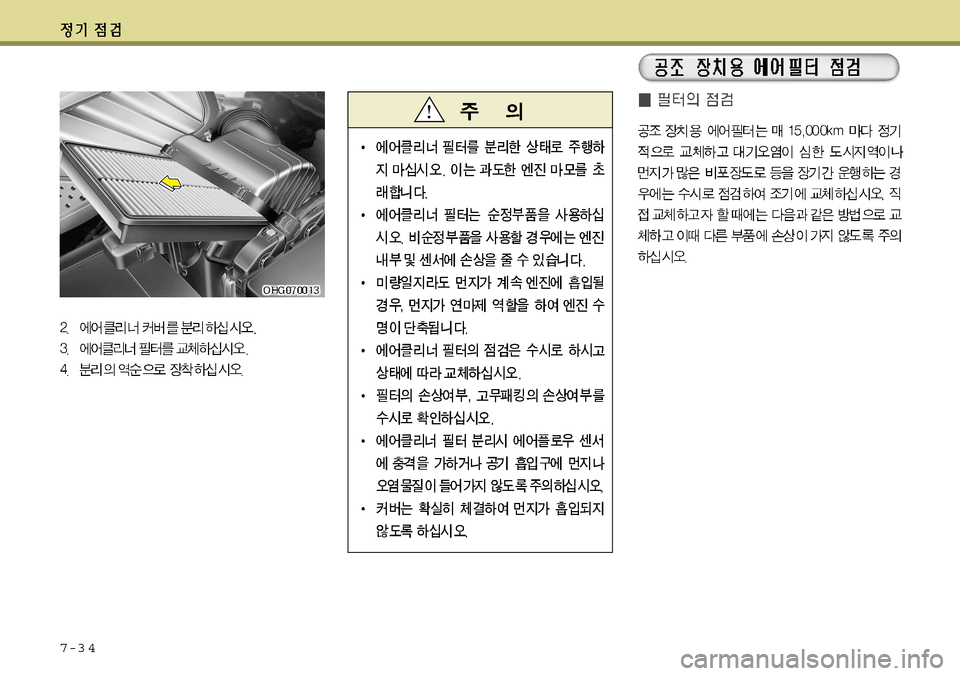 정기 점검

OHG070013

2. 에어클리너 커버를 분리하십시오.
3. 에어클리너 필터를 교체하십시오.
4. 분리의 역순으로 장착하십시오.

주 의

• 에어클리너 필터를 분리한 상태로 주행하지 마십시오. 이는 과도한 엔진 마모를 초래합니다.
• 에어클리너 필터는 순정부품을 사용하십시오. 비순정부품을 사용할 경우에는 엔진 내부 및 센서에 손상을 줄 수 있습니다.
• 미량일지라도 먼지가 계속 엔진에 흡입될 경우, 먼지가 연마제 역할을 하여 엔진 수명이 단축됩니다.
• 에어클리너 필터의 점검은 수시로 하시고 상태에 따라 교체하십시오.
• 필터의 손상여부, 고무패킹의 손상여부를 수시로 확인하십시오.
• 에어클리너 필터 분리시 에어플로우 센서에 충격을 가하거나 공기 흡입구에 먼지나 오염물질이 들어가지 않도록 주의하십시오.
• 커버는 확실히 체결하여 먼지가 흡입되지 않도록 하십시오.

공조 장치용 에어필터 점검

■ 필터의 점검

공조 장치용 에어필터는 매 15,000km 마다 정기적으로 교체하고 대기오염이 심한 도시지역이나 먼지가 많은 비포장도로 등을 장기간 운행하는 경우에는 수시로 점검하여 조기에 교체하십시오. 직접 교체하고자 할 때에는 다음과 같은 방법으로 교체하고 이때 다른 부품에 손상이 가지 않도록 주의하십시오.

7-34

carmanualsonline.info